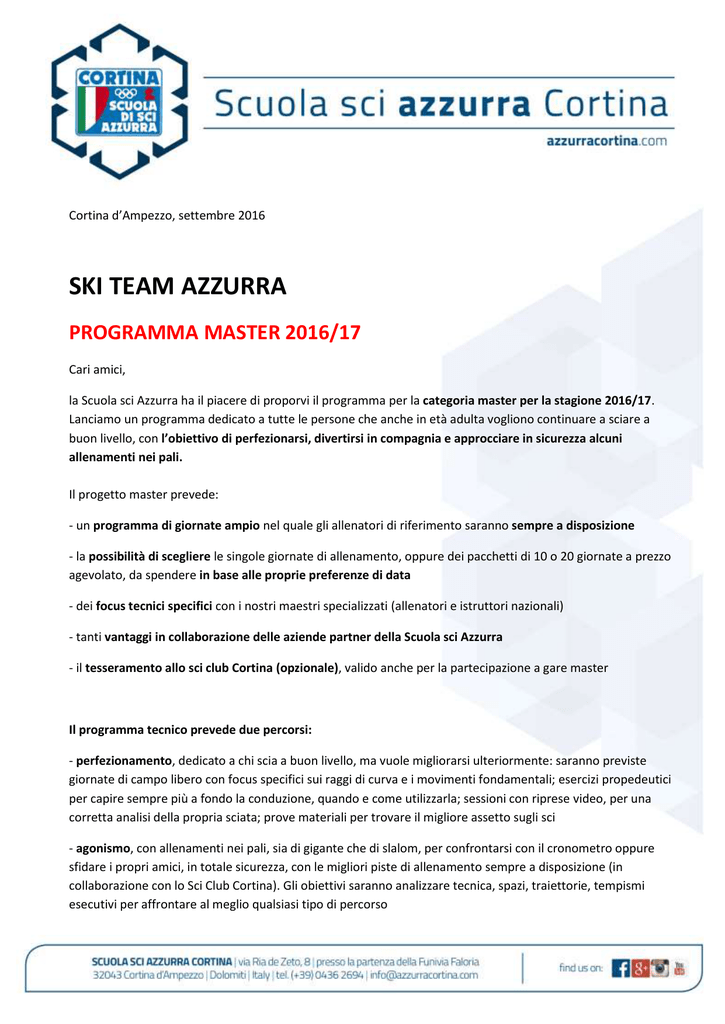 CORTINA
SCUOLA DI SCI AZZURRA

Scuola sci azzurra Cortina

azzurracortina.com

Cortina d'Ampezzo, settembre 2016

SKI TEAM AZZURRA

PROGRAMMA MASTER 2016/17

Cari amici,

la Scuola sci Azzurra ha il piacere di proporvi il programma per la categoria master per la stagione 2016/17. Lanciamo un programma dedicato a tutte le persone che anche in età adulta vogliono continuare a sciare a buon livello, con l'obiettivo di perfezionarsi, divertirsi in compagnia e approcciare in sicurezza alcuni allenamenti nei pali.

Il progetto master prevede:

- un programma di giornate ampio nel quale gli allenatori di riferimento saranno sempre a disposizione

- la possibilità di scegliere le singole giornate di allenamento, oppure dei pacchetti di 10 o 20 giornate a prezzo agevolato, da spendere in base alle proprie preferenze di data

- dei focus tecnici specifici con i nostri maestri specializzati (allenatori e istruttori nazionali)

- tanti vantaggi in collaborazione delle aziende partner della Scuola sci Azzurra

- il tesseramento allo sci club Cortina (opzionale), valido anche per la partecipazione a gare master

Il programma tecnico prevede due percorsi:

- perfezionamento, dedicato a chi scia a buon livello, ma vuole migliorarsi ulteriormente: saranno previste giornate di campo libero con focus specifici sui raggi di curva e i movimenti fondamentali; esercizi propedeutici per capire sempre più a fondo la conduzione, quando e come utilizzarla; sessioni con riprese video, per una corretta analisi della propria sciata; prove materiali per trovare il migliore assetto sugli sci

- agonismo, con allenamenti nei pali, sia di gigante che di slalom, per confrontarsi con il cronometro oppure sfidare i propri amici, in totale sicurezza, con le migliori piste di allenamento sempre a disposizione (in collaborazione con lo Sci Club Cortina). Gli obiettivi saranno analizzare tecnica, spazi, traiettorie, tempismi esecutivi per affrontare al meglio qualsiasi tipo di percorso

SCUOLA SCI AZZURRA CORTINA | via Ria de Zeto, 8 | presso la partenza della Funivia Faloria
32043 Cortina d'Ampezzo | Dolomiti | Italy | tel. (+39) 0436 2694 | info@azzurracortina.com

find us on: